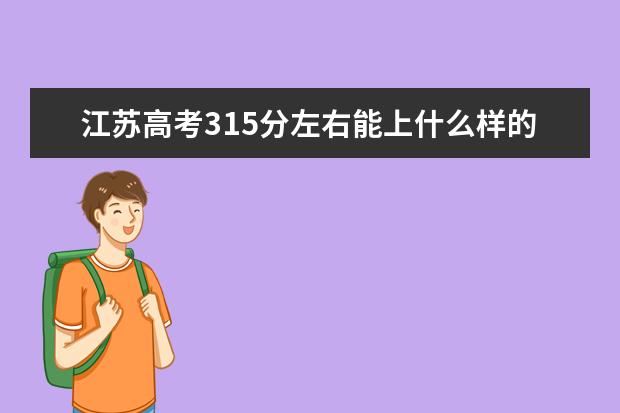 江苏高考315分左右能上什么样的